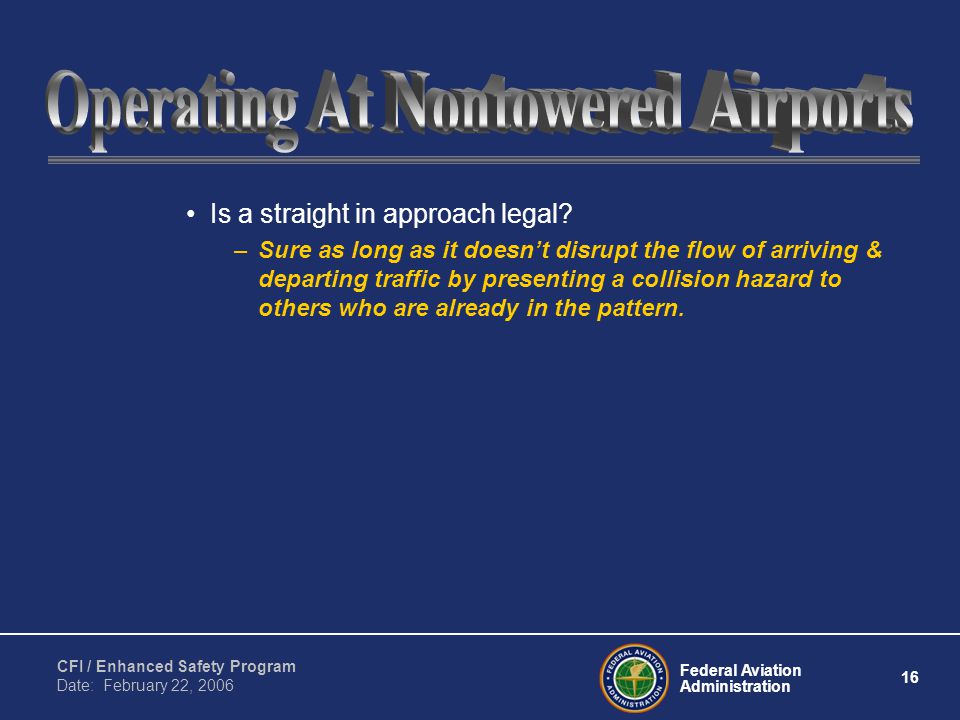 Operating At Nontowered Airports

• Is a straight in approach legal?

– Sure as long as it doesn't disrupt the flow of arriving & departing traffic by presenting a collision hazard to others who are already in the pattern.

CFI / Enhanced Safety Program
Date: February 22, 2006

FEDERAL AVIATION ADMINISTRATION

Federal Aviation Administration

16